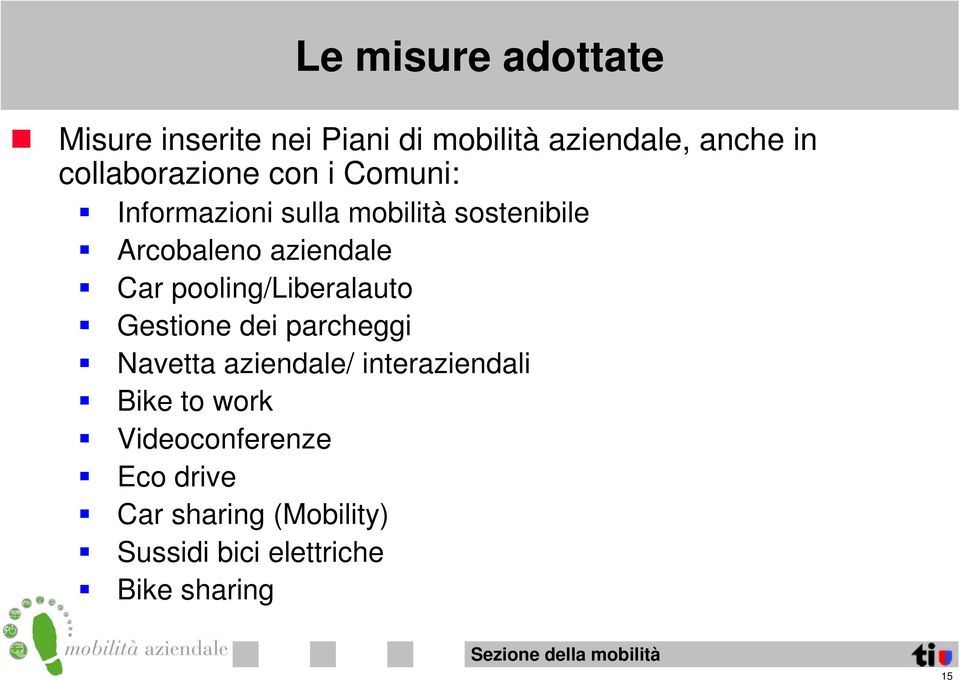 Le misure adottate

Misure inserite nei Piani di mobilità aziendale, anche in collaborazione con i Comuni:

Informazioni sulla mobilità sostenibile
Arcobaleno aziendale
Car pooling/Liberalauto
Gestione dei parcheggi
Navetta aziendale/ interaziendali
Bike to work
Videoconferenze
Eco drive
Car sharing (Mobility)
Sussidi bici elettriche
Bike sharing

mobilità aziendale

Sezione della mobilità

ti

15